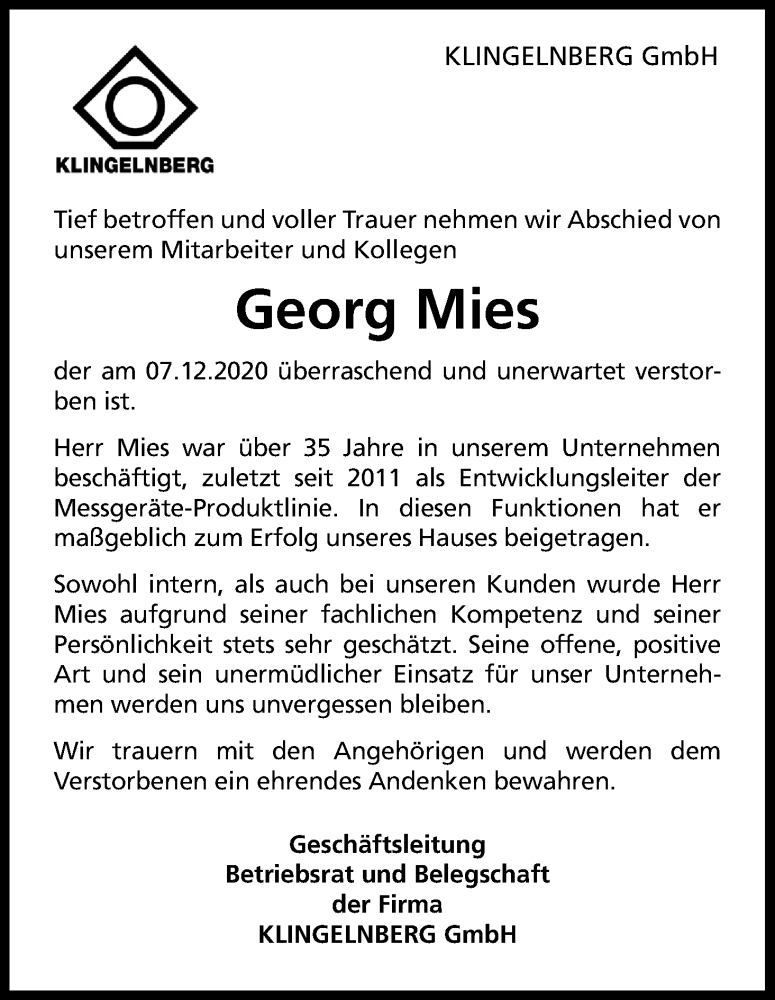 KLINGELNBERG GmbH

KLINGELNBERG

Tief betroffen und voller Trauer nehmen wir Abschied von unserem Mitarbeiter und Kollegen

Georg Mies

der am 07.12.2020 überraschend und unerwartet verstorben ist.

Herr Mies war über 35 Jahre in unserem Unternehmen beschäftigt, zuletzt seit 2011 als Entwicklungsleiter der Messgeräte-Produktlinie. In diesen Funktionen hat er maßgeblich zum Erfolg unseres Hauses beigetragen.

Sowohl intern, als auch bei unseren Kunden wurde Herr Mies aufgrund seiner fachlichen Kompetenz und seiner Persönlichkeit stets sehr geschätzt. Seine offene, positive Art und sein unermüdlicher Einsatz für unser Unternehmen werden uns unvergessen bleiben.

Wir trauern mit den Angehörigen und werden dem Verstorbenen ein ehrendes Andenken bewahren.

Geschäftsleitung
Betriebsrat und Belegschaft
der Firma
KLINGELNBERG GmbH